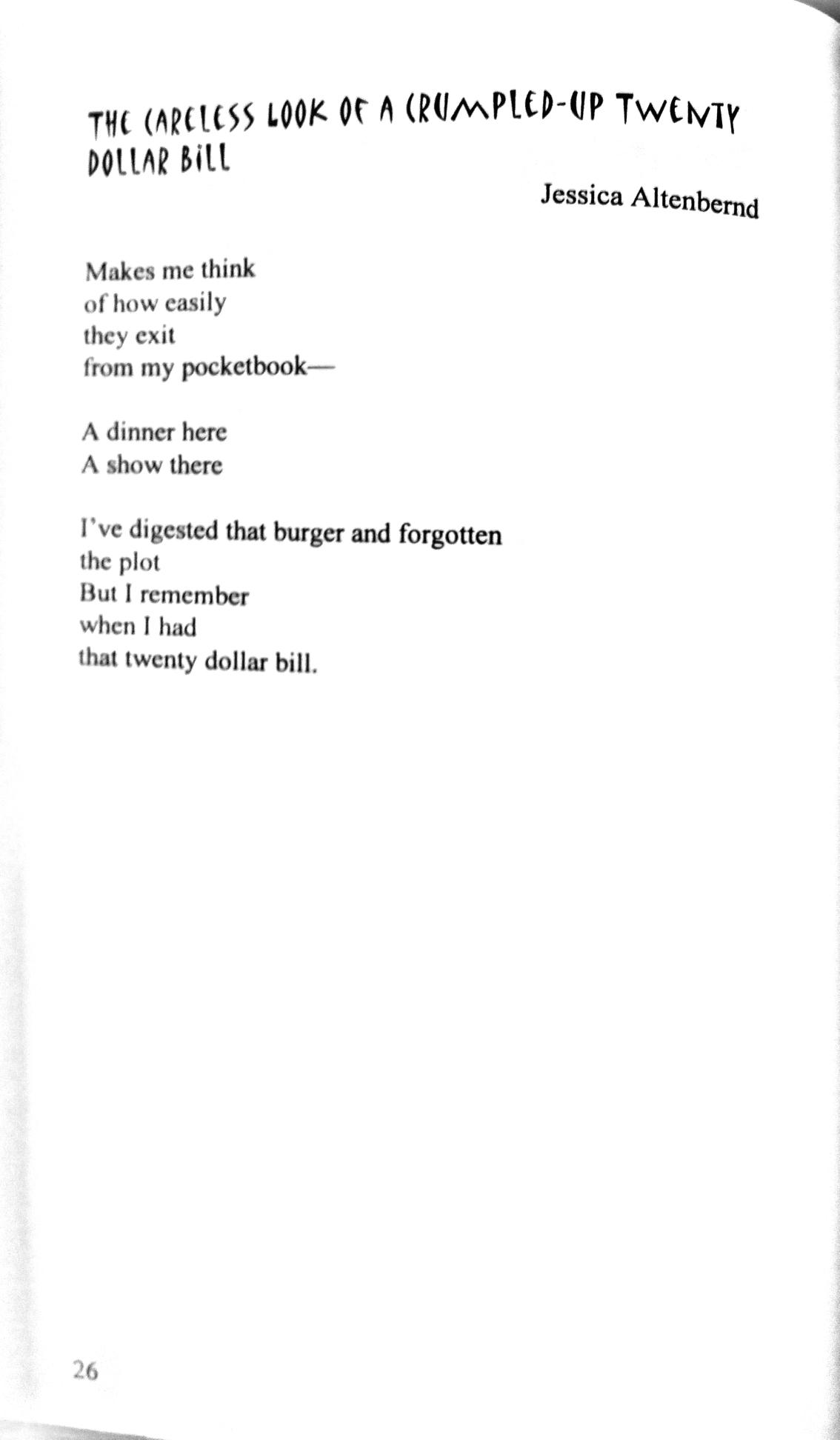 THE CARELESS LOOK OF A CRUMPLED-UP TWENTY DOLLAR BILL

Jessica Altenbernd

Makes me think
of how easily
they exit
from my pocketbook—

A dinner here
A show there

I've digested that burger and forgotten
the plot
But I remember
when I had
that twenty dollar bill.

26